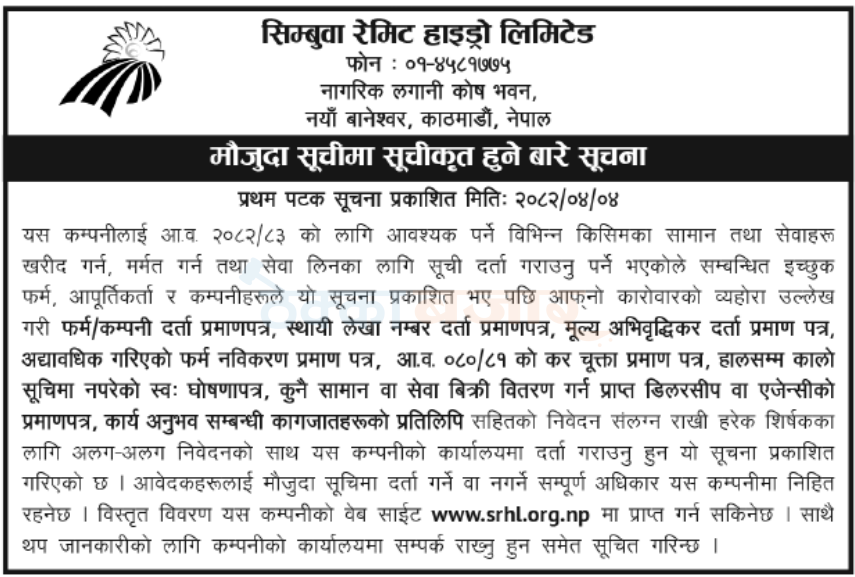 सिम्बुवा रेमिट हाइड्रो लिमिटेड
फोन : ०१-४५८१७७५
नागरिक लगानी कोष भवन,
नयाँ बानेश्वर, काठमाडौं, नेपाल

मौजुदा सूचीमा सूचीकृत हुने बारे सूचना

प्रथम पटक सूचना प्रकाशित मितिः २०८२/०४/०४

यस कम्पनीलाई आ.व. २०८२/८३ को लागि आवश्यक पर्ने विभिन्न किसिमका सामान तथा सेवाहरू खरीद गर्न, मर्मत गर्न तथा सेवा लिनका लागि सूची दर्ता गराउनु पर्ने भएकोले सम्बन्धित इच्छुक फर्म, आपूर्तिकर्ता र कम्पनीहरूले यो सूचना प्रकाशित भए पछि आफ्नो कारोवारको व्यहोरा उल्लेख गरी फर्म/कम्पनी दर्ता प्रमाणपत्र, स्थायी लेखा नम्बर दर्ता प्रमाणपत्र, मूल्य अभिवृद्धिकर दर्ता प्रमाण पत्र, अद्यावधिक गरिएको फर्म नविकरण प्रमाण पत्र, आ.व. ०८०/८१ को कर चूक्ता प्रमाण पत्र, हालसम्म कालो सूचिमा नपरेको स्वः घोषणापत्र, कुनै सामान वा सेवा बिक्री वितरण गर्न प्राप्त डिलरसीप वा एजेन्सीको प्रमाणपत्र, कार्य अनुभव सम्बन्धी कागजातहरूको प्रतिलिपि सहितको निवेदन संलग्न राखी हरेक शिर्षकका लागि अलग-अलग निवेदनको साथ यस कम्पनीको कार्यालयमा दर्ता गराउनु हुन यो सूचना प्रकाशित गरिएको छ । आवेदकहरूलाई मौजुदा सूचिमा दर्ता गर्ने वा नगर्ने सम्पूर्ण अधिकार यस कम्पनीमा निहित रहनेछ । विस्तृत विवरण यस कम्पनीको वेब साईट www.srhl.org.np मा प्राप्त गर्न सकिनेछ । साथै थप जानकारीको लागि कम्पनीको कार्यालयमा सम्पर्क राख्नु हुन समेत सूचित गरिन्छ ।